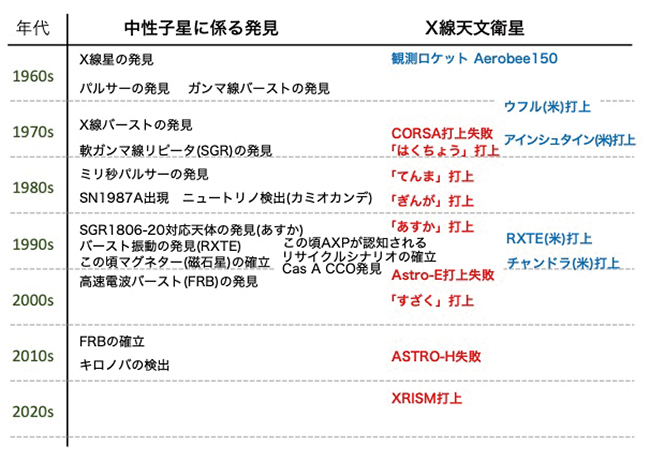 | 年代 | 中性子星に係る発見 | X線天文衛星 |
|---|---|---|
| 1960s | X線星の発見<br>パルサーの発見　ガンマ線バーストの発見 | 観測ロケット Aerobee150 |
| 1970s | X線バーストの発見<br>軟ガンマ線リピータ(SGR)の発見 | ウフル(米)打上<br>CORSA打上失敗<br>アインシュタイン(米)打上<br>「はくちょう」打上 |
| 1980s | ミリ秒パルサーの発見<br>SN1987A出現　ニュートリノ検出(カミオカンデ) | 「てんま」打上<br>「ぎんが」打上 |
| 1990s | SGR1806-20対応天体の発見(あすか)<br>バースト振動の発見(RXTE)<br>この頃マグネター(磁石星)の確立<br>この頃AXPが認知される<br>リサイクルシナリオの確立<br>Cas A CCO発見 | 「あすか」打上<br>RXTE(米)打上<br>チャンドラ(米)打上 |
| 2000s | 高速電波バースト(FRB)の発見 | Astro-E打上失敗<br>「すざく」打上 |
| 2010s | FRBの確立<br>キロノバの検出 | ASTRO-H失敗 |
| 2020s | | XRISM打上 |